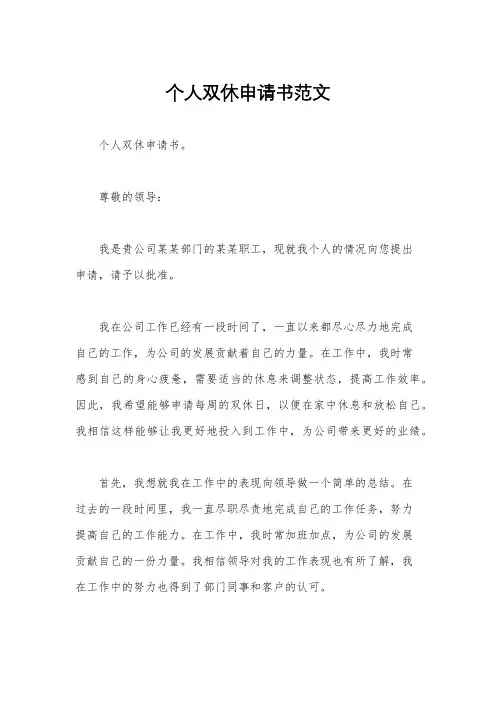 个人双休申请书范文

个人双休申请书。

尊敬的领导：

我是贵公司某某部门的某某职工，现就我个人的情况向您提出申请，请予以批准。

我在公司工作已经有一段时间了，一直以来都尽心尽力地完成自己的工作，为公司的发展贡献着自己的力量。在工作中，我时常感到自己的身心疲惫，需要适当的休息来调整状态，提高工作效率。因此，我希望能够申请每周的双休日，以便在家中休息和放松自己。我相信这样能够让我更好地投入到工作中，为公司带来更好的业绩。

首先，我想就我在工作中的表现向领导做一个简单的总结。在过去的一段时间里，我一直尽职尽责地完成自己的工作任务，努力提高自己的工作能力。在工作中，我时常加班加点，为公司的发展贡献自己的一份力量。我相信领导对我的工作表现也有所了解，我在工作中的努力也得到了部门同事和客户的认可。